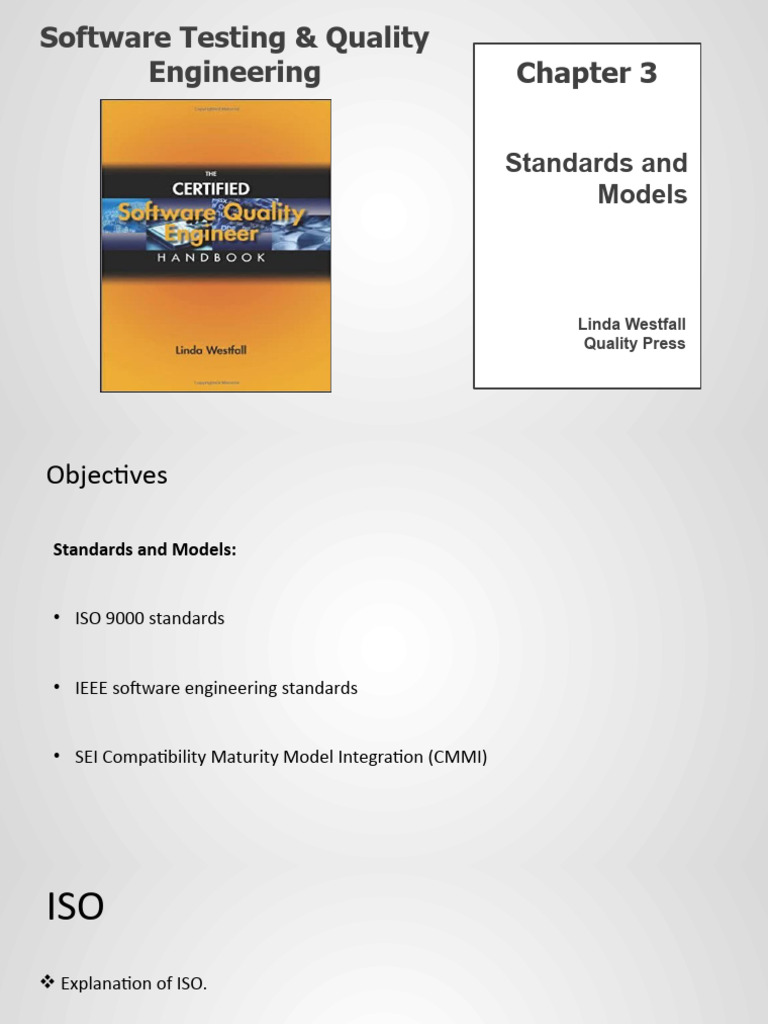 Software Testing & Quality Engineering

THE
CERTIFIED
Software Quality Engineer
HANDBOOK

Linda Westfall

Chapter 3

Standards and Models

Linda Westfall
Quality Press

Objectives

Standards and Models:

• ISO 9000 standards

• IEEE software engineering standards

• SEI Compatibility Maturity Model Integration (CMMI)

ISO

❖ Explanation of ISO.